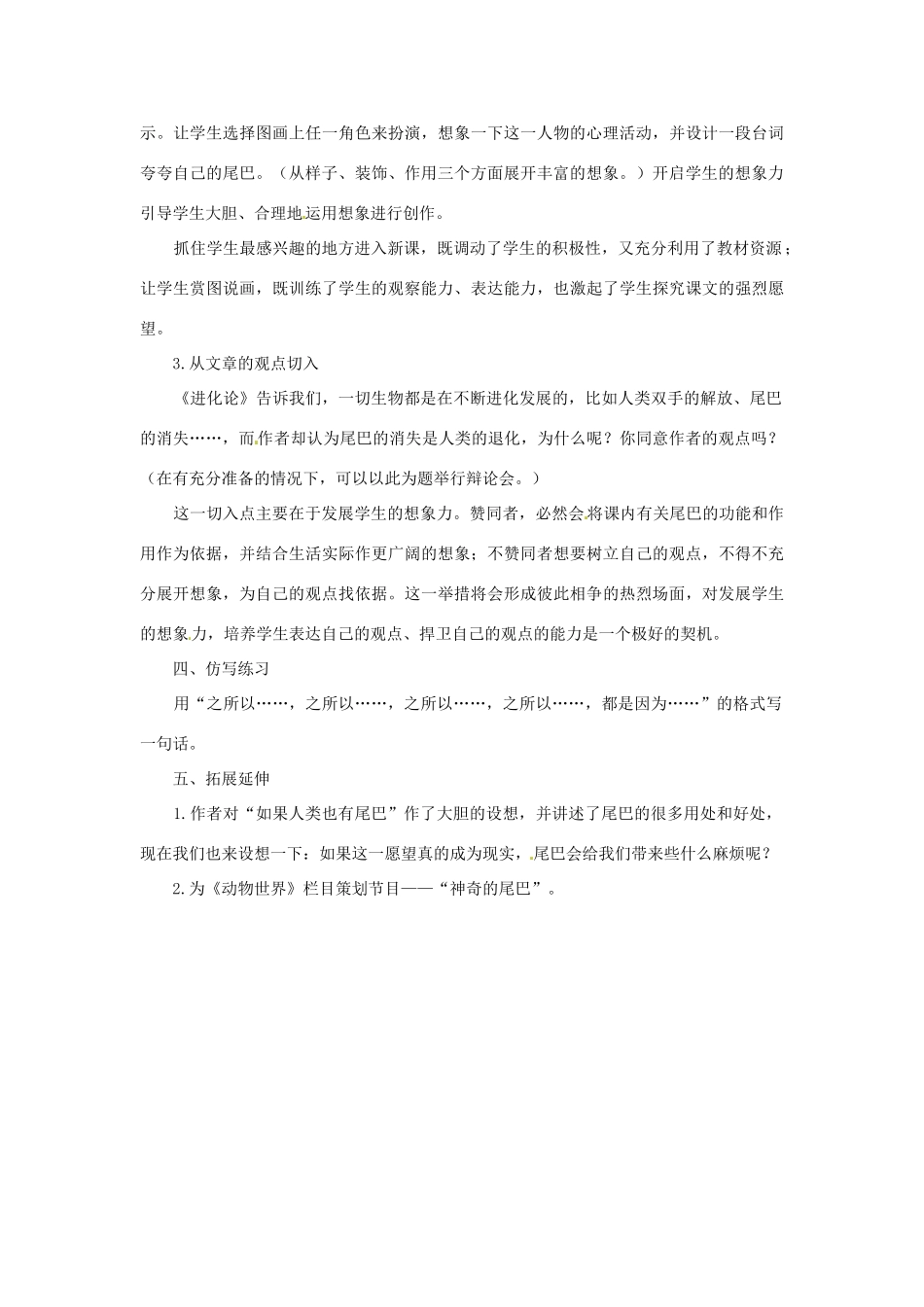 示。让学生选择图画上任一角色来扮演，想象一下这一人物的心理活动，并设计一段台词夸夸自己的尾巴。（从样子、装饰、作用三个方面展开丰富的想象。）开启学生的想象力引导学生大胆、合理地运用想象进行创作。

抓住学生最感兴趣的地方进入新课，既调动了学生的积极性，又充分利用了教材资源；让学生赏图说画，既训练了学生的观察能力、表达能力，也激起了学生探究课文的强烈愿望。

3.从文章的观点切入

《进化论》告诉我们，一切生物都是在不断进化发展的，比如人类双手的解放、尾巴的消失……，而作者却认为尾巴的消失是人类的退化，为什么呢？你同意作者的观点吗？（在有充分准备的情况下，可以以此为题举行辩论会。）

这一切入点主要在于发展学生的想象力。赞同者，必然会将课内有关尾巴的功能和作用作为依据，并结合生活实际作更广阔的想象；不赞同者想要树立自己的观点，不得不充分展开想象，为自己的观点找依据。这一举措将会形成彼此相争的热烈场面，对发展学生的想象力，培养学生表达自己的观点、捍卫自己的观点的能力是一个极好的契机。

四、仿写练习

用“之所以……，之所以……，之所以……，之所以……，都是因为……”的格式写一句话。

五、拓展延伸

1.作者对“如果人类也有尾巴”作了大胆的设想，并讲述了尾巴的很多用处和好处，现在我们也来设想一下：如果这一愿望真的成为现实，尾巴会给我们带来些什么麻烦呢？

2.为《动物世界》栏目策划节目——“神奇的尾巴”。